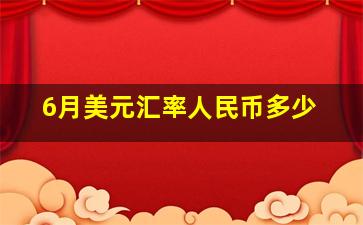 6月美元汇率人民币多少